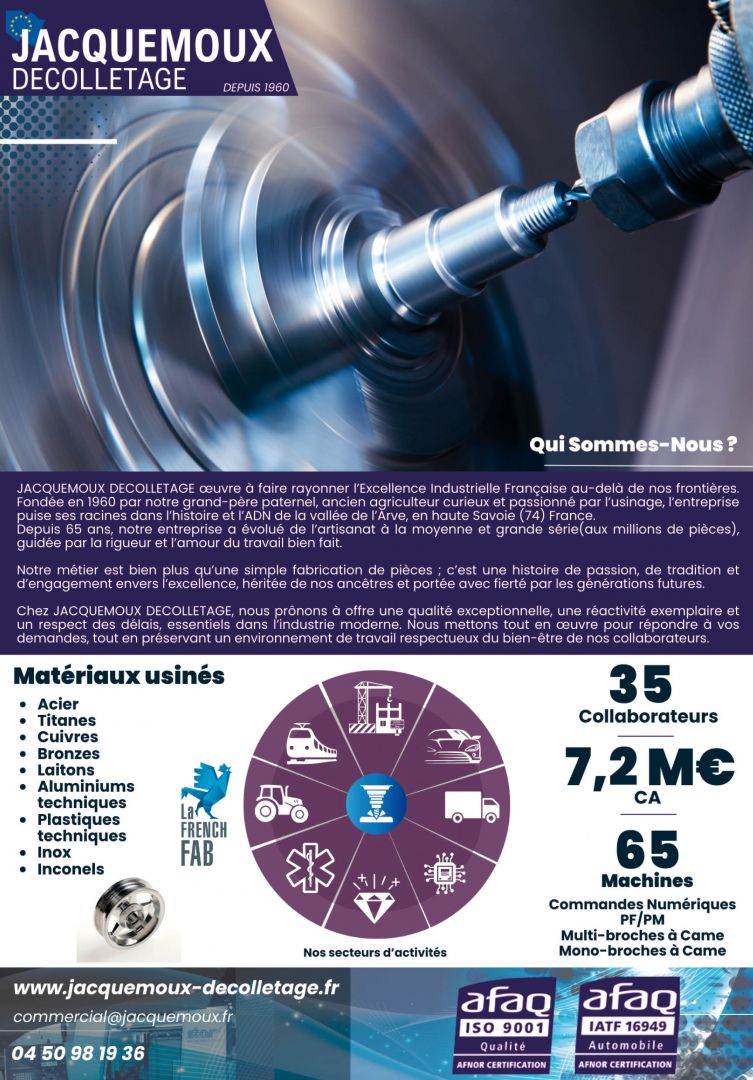 JACQUEMOUX
DECOLLETAGE
DEPUIS 1960

Qui Sommes-Nous ?

JACQUEMOUX DECOLLETAGE œuvre à faire rayonner l'Excellence Industrielle Française au-delà de nos frontières. Fondée en 1960 par notre grand-père paternel, ancien agriculteur curieux et passionné par l'usinage, l'entreprise puise ses racines dans l'histoire et l'ADN de la vallée de l'Arve, en haute Savoie (74) France.
Depuis 65 ans, notre entreprise a évolué de l'artisanat à la moyenne et grande série(aux millions de pièces), guidée par la rigueur et l'amour du travail bien fait.

Notre métier est bien plus qu'une simple fabrication de pièces ; c'est une histoire de passion, de tradition et d'engagement envers l'excellence, héritée de nos ancêtres et portée avec fierté par les générations futures.

Chez JACQUEMOUX DECOLLETAGE, nous prônons à offre une qualité exceptionnelle, une réactivité exemplaire et un respect des délais, essentiels dans l'industrie moderne. Nous mettons tout en œuvre pour répondre à vos demandes, tout en préservant un environnement de travail respectueux du bien-être de nos collaborateurs.

Matériaux usinés
• Acier
• Titanes
• Cuivres
• Bronzes
• Laitons
• Aluminiums techniques
• Plastiques techniques
• Inox
• Inconels

La FRENCH FAB

Nos secteurs d'activités

35
Collaborateurs

7,2 M€
CA

65
Machines

Commandes Numériques PF/PM
Multi-broches à Came
Mono-broches à Came

www.jacquemoux-decolletage.fr
commercial@jacquemoux.fr
04 50 98 19 36

afaq
ISO 9001
Qualité
AFNOR CERTIFICATION

afaq
IATF 16949
Automobile
AFNOR CERTIFICATION